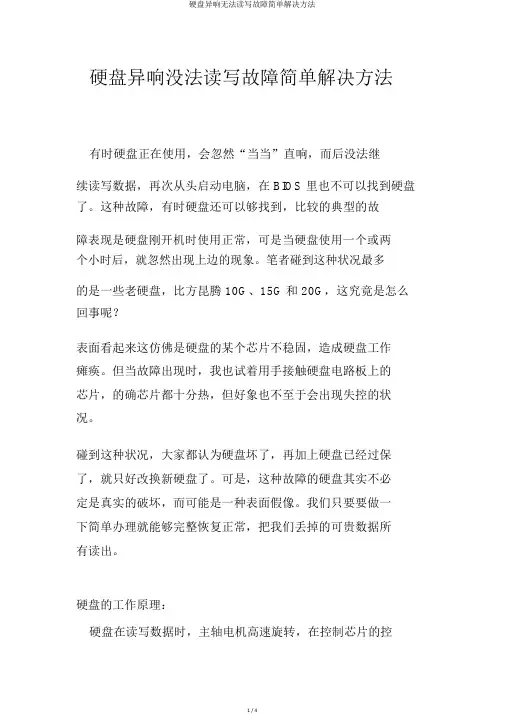 硬盘异响无法读写故障简单解决方法

硬盘异响没法读写故障简单解决方法

有时硬盘正在使用，会忽然“当当”直响，而后没法继续读写数据，再次从头启动电脑，在 BIOS 里也不可以找到硬盘了。这种故障，有时硬盘还可以够找到，比较的典型的故障表现是硬盘刚开机时使用正常，可是当硬盘使用一个或两个小时后，就忽然出现上边的现象。笔者碰到这种状况最多的是一些老硬盘，比方昆腾 10G 、15G 和 20G ，这究竟是怎么回事呢？

表面看起来这仿佛是硬盘的某个芯片不稳固，造成硬盘工作瘫痪。但当故障出现时，我也试着用手接触硬盘电路板上的芯片，的确芯片都十分热，但好象也不至于会出现失控的状况。

碰到这种状况，大家都认为硬盘坏了，再加上硬盘已经过保了，就只好改换新硬盘了。可是，这种故障的硬盘其实不必定是真实的破坏，而可能是一种表面假像。我们只要要做一下简单办理就能够完整恢复正常，把我们丢掉的可贵数据所有读出。

硬盘的工作原理：

硬盘在读写数据时，主轴电机高速旋转，在控制芯片的控

1 / 4